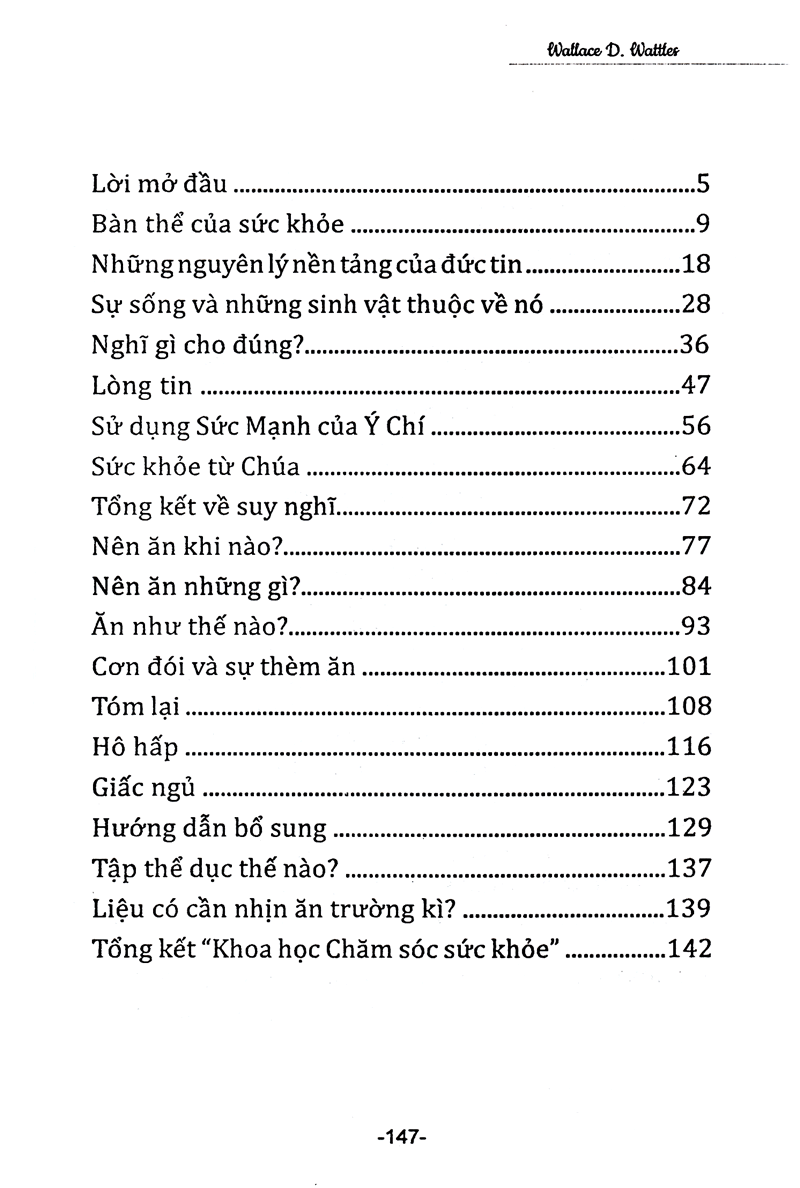 Wallace D. Wattles

Lời mở đầu 5
Bàn thể của sức khỏe 9
Những nguyên lý nền tảng của đức tin 18
Sự sống và những sinh vật thuộc về nó 28
Nghĩ gì cho đúng? 36
Lòng tin 47
Sử dụng Sức Mạnh của Ý Chí 56
Sức khỏe từ Chúa 64
Tổng kết về suy nghĩ 72
Nên ăn khi nào? 77
Nên ăn những gì? 84
Ăn như thế nào? 93
Cơn đói và sự thèm ăn 101
Tóm lại 108
Hô hấp 116
Giấc ngủ 123
Hướng dẫn bổ sung 129
Tập thể dục thế nào? 137
Liệu có cần nhịn ăn trường kì? 139
Tổng kết "Khoa học Chăm sóc sức khỏe" 142

-147-